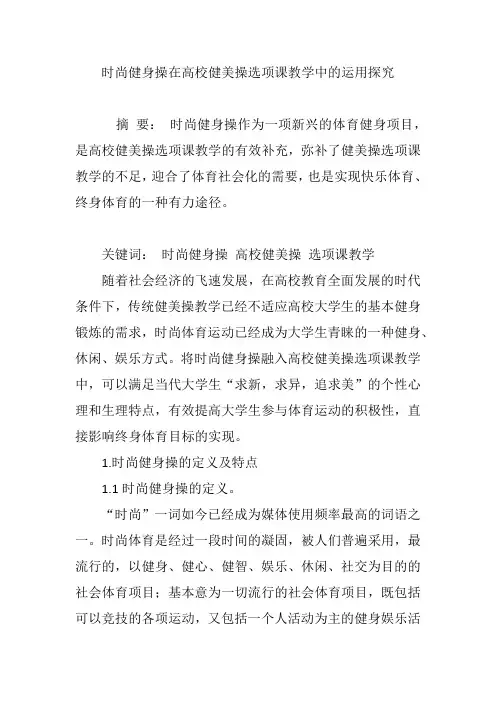 时尚健身操在高校健美操选项课教学中的运用探究

摘 要： 时尚健身操作为一项新兴的体育健身项目，是高校健美操选项课教学的有效补充，弥补了健美操选项课教学的不足，迎合了体育社会化的需要，也是实现快乐体育、终身体育的一种有力途径。

关键词： 时尚健身操 高校健美操 选项课教学

随着社会经济的飞速发展，在高校教育全面发展的时代条件下，传统健美操教学已经不适应高校大学生的基本健身锻炼的需求，时尚体育运动已经成为大学生青睐的一种健身、休闲、娱乐方式。将时尚健身操融入高校健美操选项课教学中，可以满足当代大学生“求新，求异，追求美”的个性心理和生理特点，有效提高大学生参与体育运动的积极性，直接影响终身体育目标的实现。

1.时尚健身操的定义及特点

1.1 时尚健身操的定义。

“时尚”一词如今已经成为媒体使用频率最高的词语之一。时尚体育是经过一段时间的凝固，被人们普遍采用，最流行的，以健身、健心、健智、娱乐、休闲、社交为目的的社会体育项目；基本意为一切流行的社会体育项目，既包括可以竞技的各项运动，又包括一个人活动为主的健身娱乐活